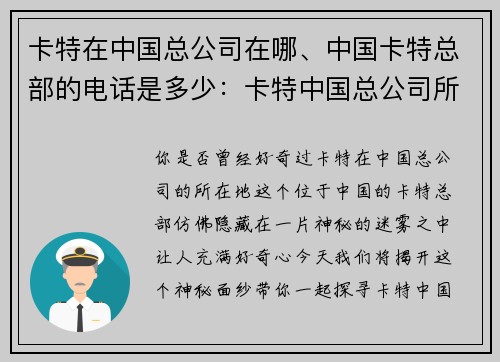 卡特在中国总公司在哪、中国卡特总部的电话是多少：卡特中国总公司所

你是否曾经好奇过卡特在中国总公司的所在地这个位于中国的卡特总部仿佛隐藏在一片神秘的迷雾之中让人充满好奇心今天我们将揭开这个神秘面纱带你一起探寻卡特中国